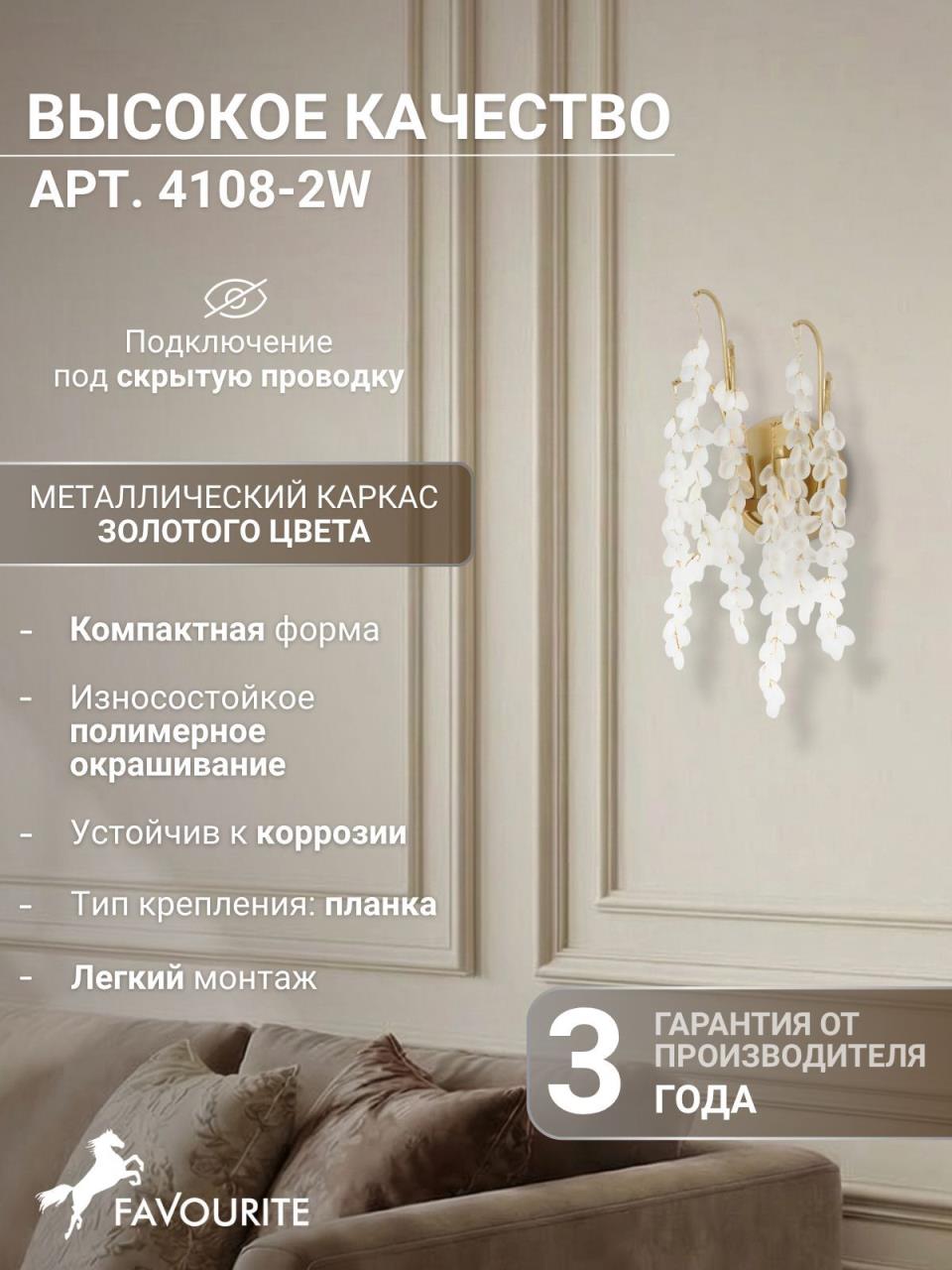 ВЫСОКОЕ КАЧЕСТВО
АРТ. 4108-2W

Подключение
под скрытую проводку

МЕТАЛЛИЧЕСКИЙ КАРКАС
ЗОЛОТОГО ЦВЕТА

- Компактная форма

- Износостойкое полимерное окрашивание

- Устойчив к коррозии

- Тип крепления: планка

- Легкий монтаж

3 ГАРАНТИЯ ОТ ПРОИЗВОДИТЕЛЯ
ГОДА

FAVOURITE